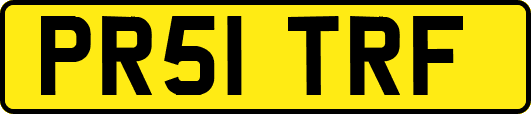 PR51 TRF